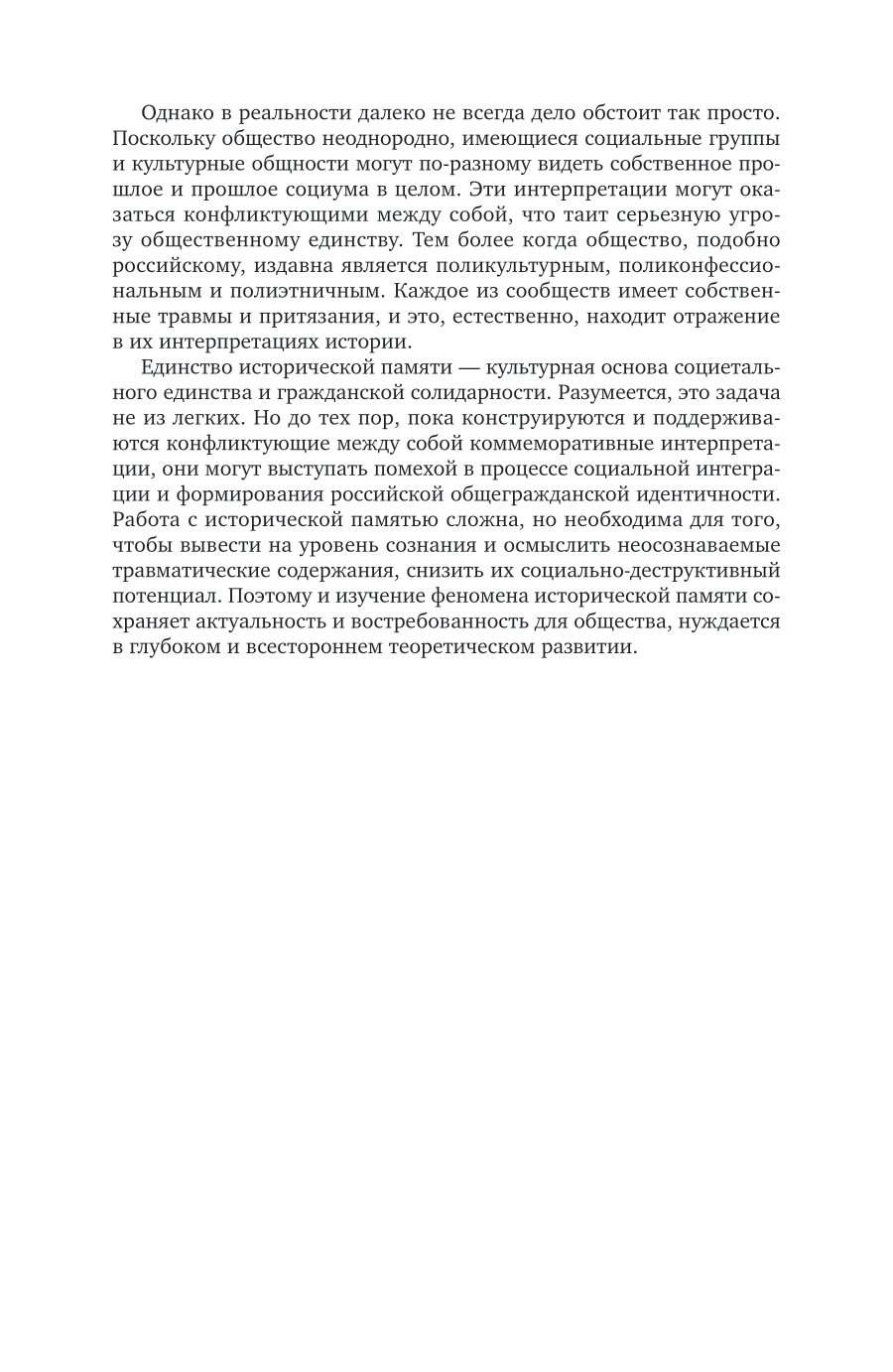 Однако в реальности далеко не всегда дело обстоит так просто. Поскольку общество неоднородно, имеющиеся социальные группы и культурные общности могут по-разному видеть собственное прошлое и прошлое социума в целом. Эти интерпретации могут оказаться конфликтующими между собой, что таит серьезную угрозу общественному единству. Тем более когда общество, подобно российскому, издавна является поликультурным, поликонфессиональным и полиэтничным. Каждое из сообществ имеет собственные травмы и притязания, и это, естественно, находит отражение в их интерпретациях истории.

Единство исторической памяти — культурная основа социетального единства и гражданской солидарности. Разумеется, это задача не из легких. Но до тех пор, пока конструируются и поддерживаются конфликтующие между собой коммеморативные интерпретации, они могут выступать помехой в процессе социальной интеграции и формирования российской общегражданской идентичности. Работа с исторической памятью сложна, но необходима для того, чтобы вывести на уровень сознания и осмыслить неосознаваемые травматические содержания, снизить их социально-деструктивный потенциал. Поэтому и изучение феномена исторической памяти сохраняет актуальность и востребованность для общества, нуждается в глубоком и всестороннем теоретическом развитии.